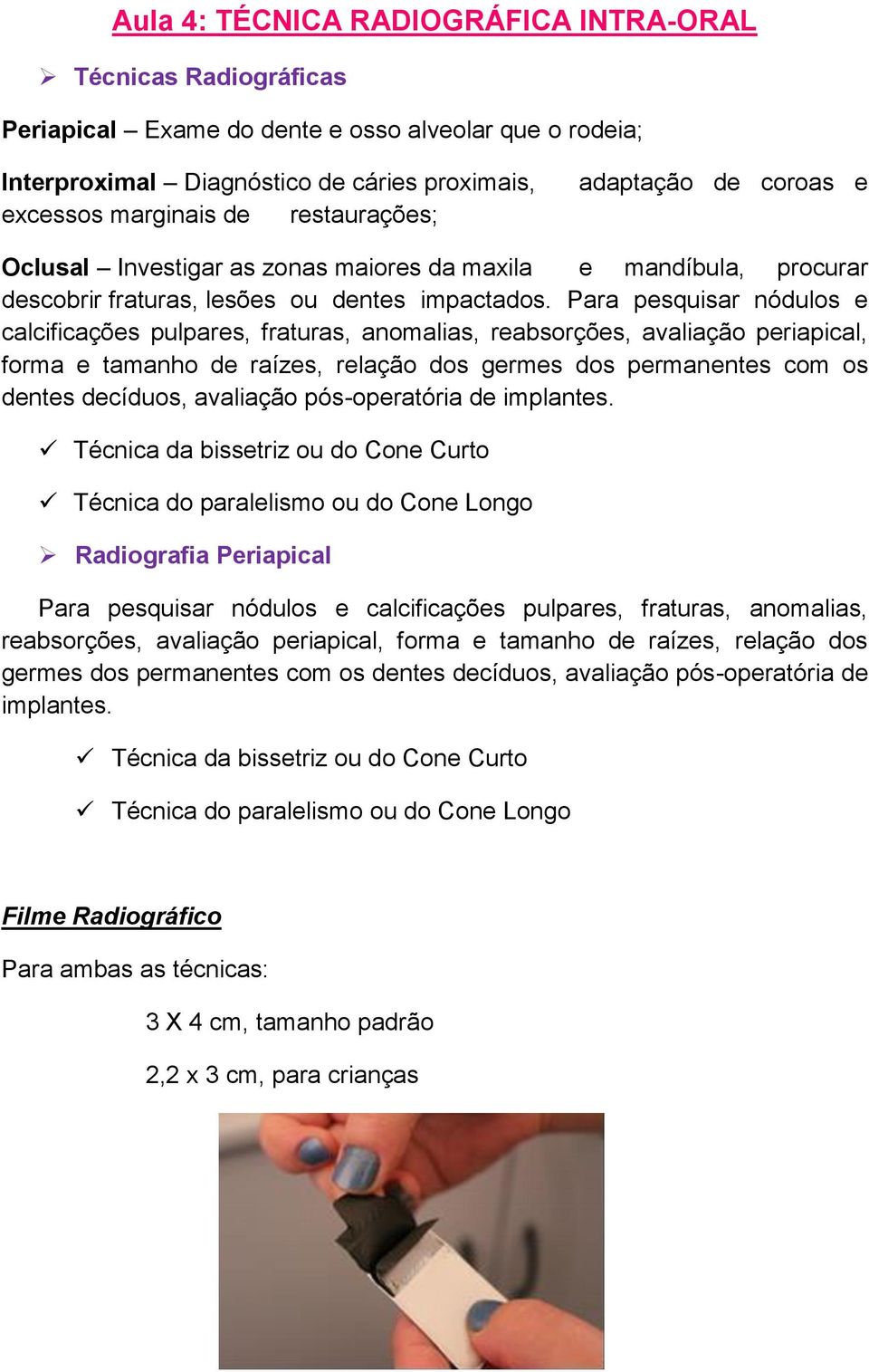 Aula 4: TÉCNICA RADIOGRÁFICA INTRA-ORAL

➢ Técnicas Radiográficas

Periapical – Exame do dente e osso alveolar que o rodeia;

Interproximal – Diagnóstico de cáries proximais, adaptação de coroas e excessos marginais de restaurações;

Oclusal – Investigar as zonas maiores da maxila e mandíbula, procurar descobrir fraturas, lesões ou dentes impactados. Para pesquisar nódulos e calcificações pulpares, fraturas, anomalias, reabsorções, avaliação periapical, forma e tamanho de raízes, relação dos germes dos permanentes com os dentes decíduos, avaliação pós-operatória de implantes.

✓ Técnica da bissetriz ou do Cone Curto

✓ Técnica do paralelismo ou do Cone Longo

➢ Radiografia Periapical

Para pesquisar nódulos e calcificações pulpares, fraturas, anomalias, reabsorções, avaliação periapical, forma e tamanho de raízes, relação dos germes dos permanentes com os dentes decíduos, avaliação pós-operatória de implantes.

✓ Técnica da bissetriz ou do Cone Curto

✓ Técnica do paralelismo ou do Cone Longo

Filme Radiográfico

Para ambas as técnicas:

3 X 4 cm, tamanho padrão

2,2 x 3 cm, para crianças